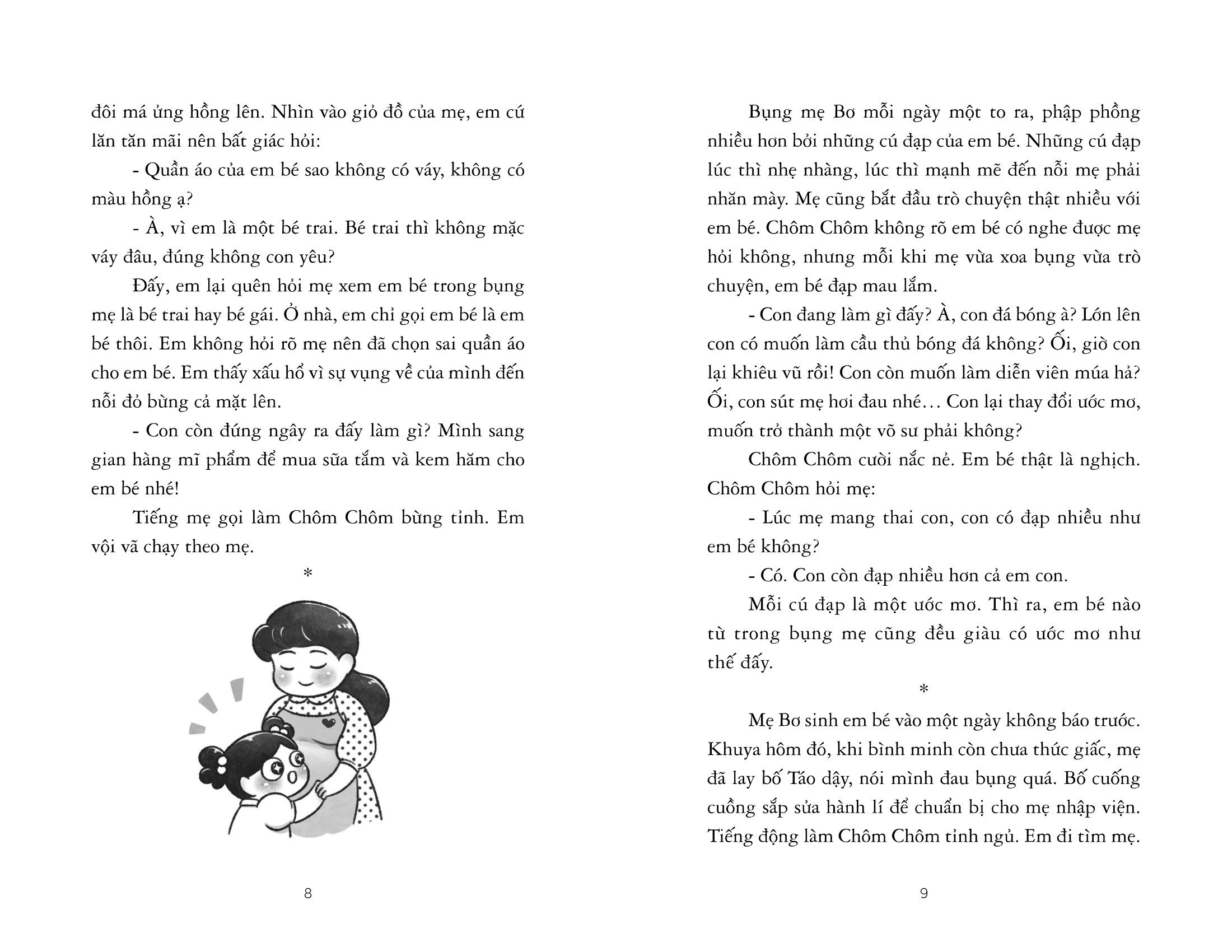 đôi má ửng hồng lên. Nhìn vào giỏ đồ của mẹ, em cứ lăn tăn mãi nên bất giác hỏi:

- Quần áo của em bé sao không có váy, không có màu hồng ạ?

- À, vì em là một bé trai. Bé trai thì không mặc váy đâu, đúng không con yêu?

Đấy, em lại quên hỏi mẹ xem em bé trong bụng mẹ là bé trai hay bé gái. Ở nhà, em chỉ gọi em bé là em bé thôi. Em không hỏi rõ mẹ nên đã chọn sai quần áo cho em bé. Em thấy xấu hổ vì sự vụng về của mình đến nỗi đỏ bừng cả mặt lên.

- Con còn đứng ngây ra đấy làm gì? Mình sang gian hàng mĩ phẩm để mua sữa tắm và kem hăm cho em bé nhé!

Tiếng mẹ gọi làm Chôm Chôm bừng tỉnh. Em vội vã chạy theo mẹ.

*

8

Bụng mẹ Bơ mỗi ngày một to ra, phập phồng nhiều hơn bởi những cú đạp của em bé. Những cú đạp lúc thì nhẹ nhàng, lúc thì mạnh mẽ đến nỗi mẹ phải nhăn mày. Mẹ cũng bắt đầu trò chuyện thật nhiều với em bé. Chôm Chôm không rõ em bé có nghe được mẹ hỏi không, nhưng mỗi khi mẹ vừa xoa bụng vừa trò chuyện, em bé đạp mau lắm.

- Con đang làm gì đấy? À, con đá bóng à? Lớn lên con có muốn làm cầu thủ bóng đá không? Ối, giờ con lại khiêu vũ rồi! Con còn muốn làm diễn viên múa hả? Ối, con sút mẹ hơi đau nhé… Con lại thay đổi ước mơ, muốn trở thành một võ sư phải không?

Chôm Chôm cười nắc nẻ. Em bé thật là nghịch. Chôm Chôm hỏi mẹ:

- Lúc mẹ mang thai con, con có đạp nhiều như em bé không?

- Có. Con còn đạp nhiều hơn cả em con.

Mỗi cú đạp là một ước mơ. Thì ra, em bé nào từ trong bụng mẹ cũng đều giàu có ước mơ như thế đấy.

*

Mẹ Bơ sinh em bé vào một ngày không báo trước. Khuya hôm đó, khi bình minh còn chưa thức giấc, mẹ đã lay bố Táo dậy, nói mình đau bụng quá. Bố cuống cuồng sắp sửa hành lí để chuẩn bị cho mẹ nhập viện. Tiếng động làm Chôm Chôm tỉnh ngủ. Em đi tìm mẹ.

9